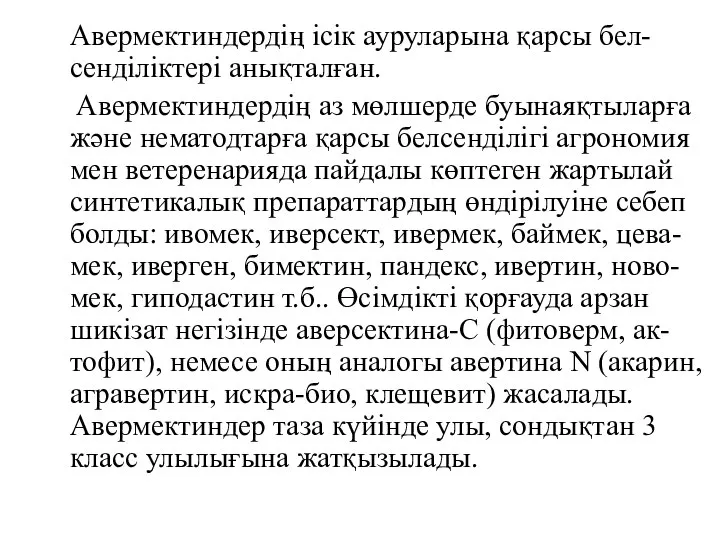 Авермектиндердің ісік ауруларына қарсы белсенділіктері анықталған.

Авермектиндердің аз мөлшерде буынаяқтыларға және нематодтарға қарсы белсенділігі агрономия мен ветеренарияда пайдалы көптеген жартылай синтетикалық препараттардың өндірілуіне себеп болды: ивомек, иверсект, ивермек, баймек, цевамек, иверген, бимектин, пандекс, ивертин, новомек, гиподастин т.б.. Өсімдікті қорғауда арзан шикізат негізінде аверсектина-С (фитоверм, актофит), немесе оның аналогы авертина N (акарин, агравертин, искра-био, клещевит) жасалады. Авермектиндер таза күйінде улы, сондықтан 3 класс улылығына жатқызылады.